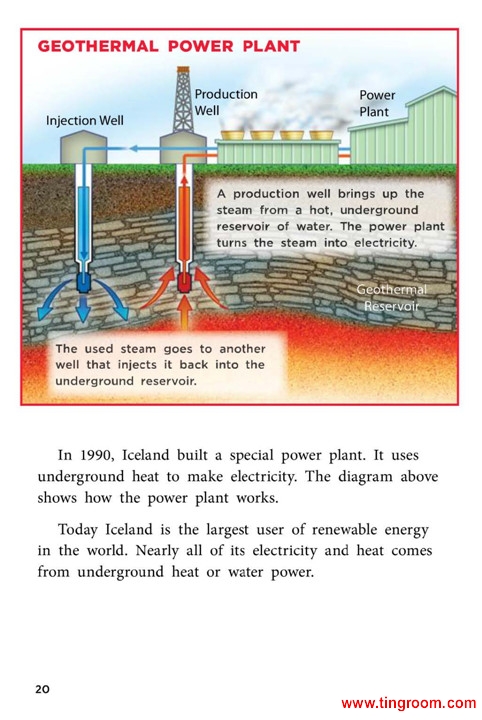 GEOTHERMAL POWER PLANT

Injection Well

Production
Well

Power
Plant

A production well brings up the steam from a hot, underground reservoir of water. The power plant turns the steam into electricity.

Geothermal
Reservoir

The used steam goes to another well that injects it back into the underground reservoir.

In 1990, Iceland built a special power plant. It uses underground heat to make electricity. The diagram above shows how the power plant works.

Today Iceland is the largest user of renewable energy in the world. Nearly all of its electricity and heat comes from underground heat or water power.

20

www.tingroom.com